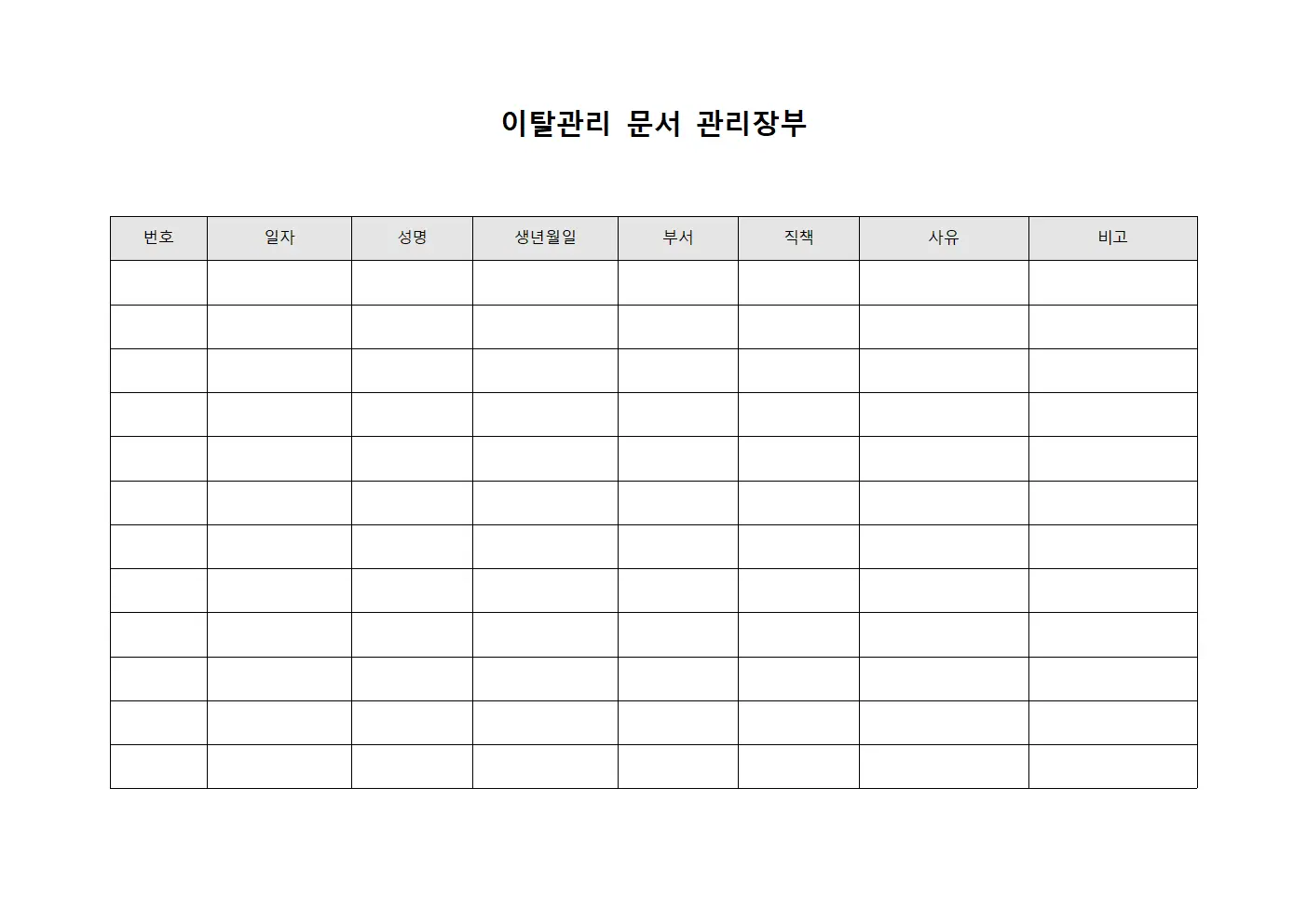 이탈관리 문서 관리장부

| 번호 | 일자 | 성명 | 생년월일 | 부서 | 직책 | 사유 | 비고 |
|---|---|---|---|---|---|---|---|
| | | | | | | | |
| | | | | | | | |
| | | | | | | | |
| | | | | | | | |
| | | | | | | | |
| | | | | | | | |
| | | | | | | | |
| | | | | | | | |
| | | | | | | | |
| | | | | | | | |
| | | | | | | | |
| | | | | | | | |